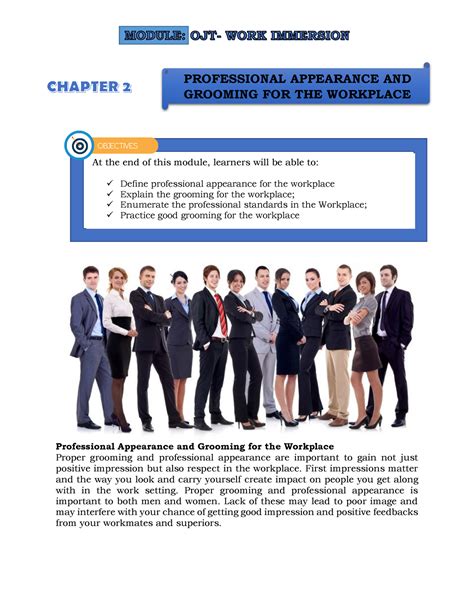 MODULE: OJT- WORK IMMERSION

CHAPTER 2

PROFESSIONAL APPEARANCE AND GROOMING FOR THE WORKPLACE

OBJECTIVES

At the end of this module, learners will be able to:

✓ Define professional appearance for the workplace
✓ Explain the grooming for the workplace;
✓ Enumerate the professional standards in the Workplace;
✓ Practice good grooming for the workplace

Professional Appearance and Grooming for the Workplace
Proper grooming and professional appearance are important to gain not just positive impression but also respect in the workplace. First impressions matter and the way you look and carry yourself create impact on people you get along with in the work setting. Proper grooming and professional appearance is important to both men and women. Lack of these may lead to poor image and may interfere with your chance of getting good impression and positive feedbacks from your workmates and superiors.